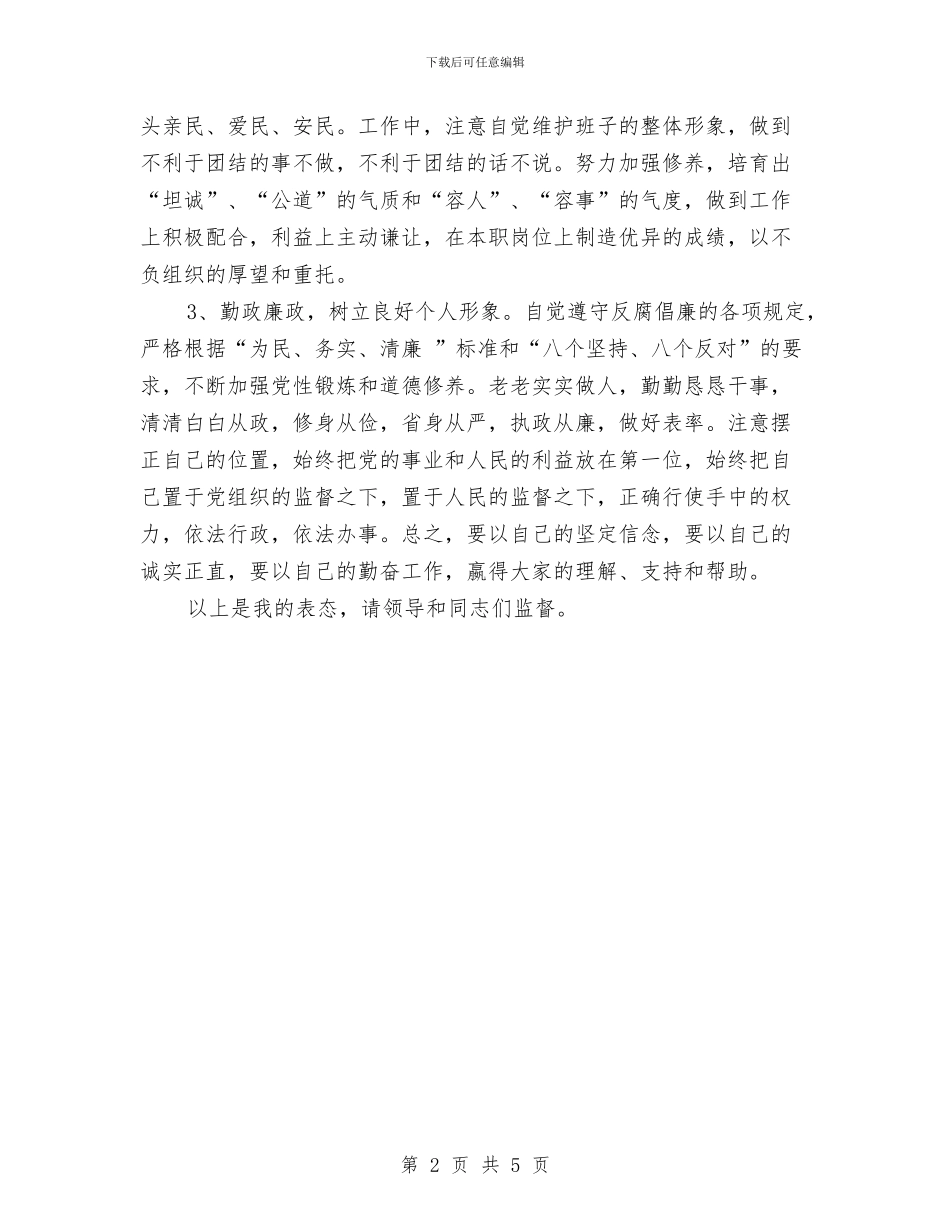 下载后可任意编辑

头亲民、爱民、安民。工作中，注意自觉维护班子的整体形象，做到不利于团结的事不做，不利于团结的话不说。努力加强修养，培育出“坦诚”、“公道”的气质和“容人”、“容事”的气度，做到工作上积极配合，利益上主动谦让，在本职岗位上制造优异的成绩，以不负组织的厚望和重托。

3、勤政廉政，树立良好个人形象。自觉遵守反腐倡廉的各项规定，严格根据“为民、务实、清廉 ”标准和“八个坚持、八个反对”的要求，不断加强党性锻炼和道德修养。老老实实做人，勤勤恳恳干事，清清白白从政，修身从俭，省身从严，执政从廉，做好表率。注意摆正自己的位置，始终把党的事业和人民的利益放在第一位，始终把自己置于党组织的监督之下，置于人民的监督之下，正确行使手中的权力，依法行政，依法办事。总之，要以自己的坚定信念，要以自己的诚实正直，要以自己的勤奋工作，赢得大家的理解、支持和帮助。

以上是我的表态，请领导和同志们监督。

第 2 页 共 5 页